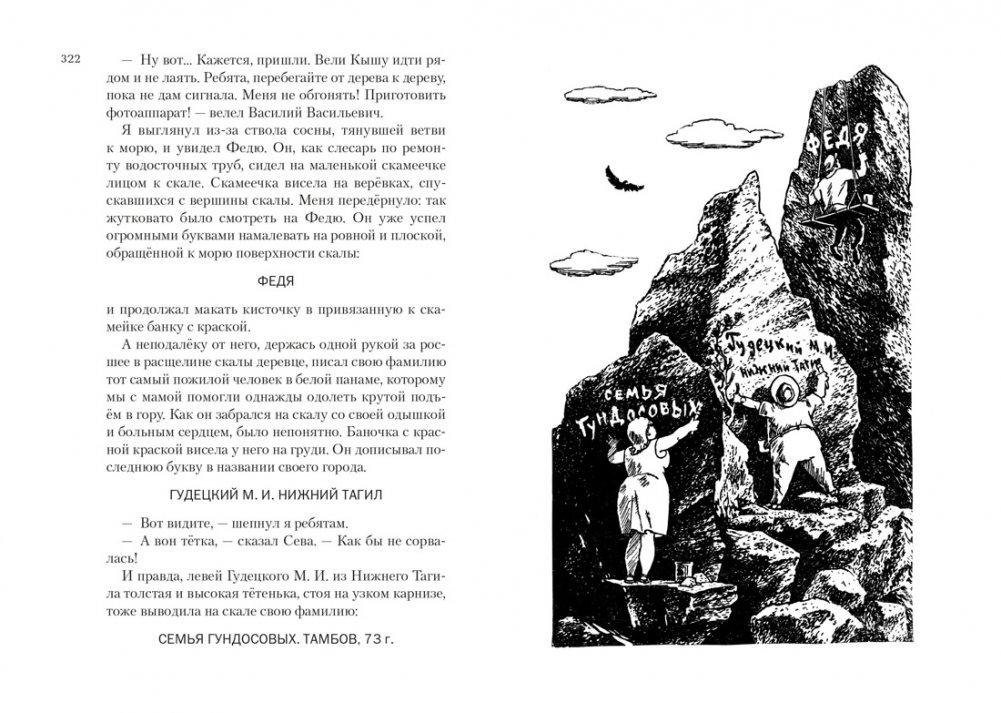 322

— Ну вот... Кажется, пришли. Вели Кышу идти рядом и не лаять. Ребята, перебегайте от дерева к дереву, пока не дам сигнала. Меня не обгонять! Приготовить фотоаппарат! — велел Василий Васильевич.

Я выглянул из-за ствола сосны, тянувшей ветви к морю, и увидел Федю. Он, как слесарь по ремонту водосточных труб, сидел на маленькой скамеечке лицом к скале. Скамеечка висела на верёвках, спускавшихся с вершины скалы. Меня передёрнуло: так жутковато было смотреть на Федю. Он уже успел огромными буквами намалевать на ровной и плоской, обращённой к морю поверхности скалы:

ФЕДЯ

и продолжал макать кисточку в привязанную к скамейке банку с краской.

А неподалёку от него, держась одной рукой за росшее в расщелине скалы деревце, писал свою фамилию тот самый пожилой человек в белой панаме, которому мы с мамой помогли однажды одолеть крутой подъём в гору. Как он забрался на скалу со своей одышкой и больным сердцем, было непонятно. Баночка с красной краской висела у него на груди. Он дописывал последнюю букву в названии своего города.

ГУДЕЦКИЙ М. И. НИЖНИЙ ТАГИЛ

— Вот видите, — шепнул я ребятам.

— А вон тётка, — сказал Сева. — Как бы не сорвалась!

И правда, левей Гудецкого М. И. из Нижнего Тагила толстая и высокая тётенька, стоя на узком карнизе, тоже выводила на скале свою фамилию:

СЕМЬЯ ГУНДОСОВЫХ. ТАМБОВ, 73 г.

ФЕДЯ

Гудецкий М. И. Нижний Тагил

Семья Гундосовых